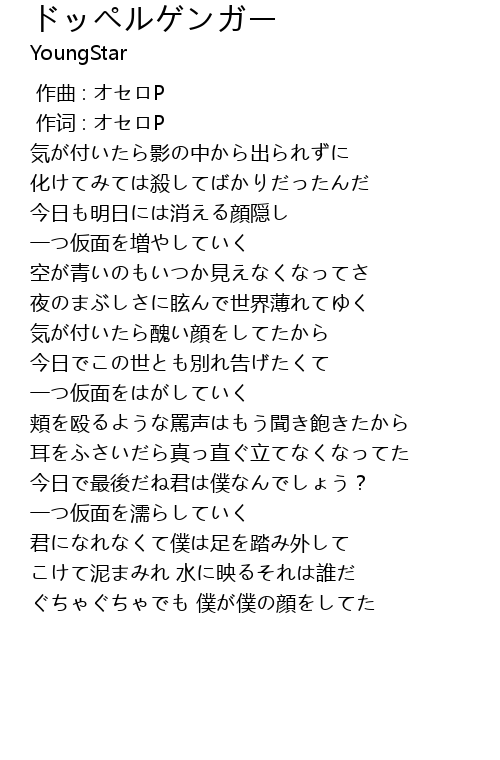 ドッペルゲンガー
YoungStar

作曲 : オセロP
作词 : オセロP
気が付いたら影の中から出られずに
化けてみては殺してばかりだったんだ
今日も明日には消える顔隠し
一つ仮面を増やしていく
空が青いのもいつか見えなくなってさ
夜のまぶしさに眩んで世界薄れてゆく
気が付いたら醜い顔をしてたから
今日でこの世とも別れ告げたくて
一つ仮面をはがしていく
頬を殴るような罵声はもう聞き飽きたから
耳をふさいだら真っ直ぐ立てなくなってた
今日で最後だね君は僕なんでしょう？
一つ仮面を濡らしていく
君になれなくて僕は足を踏み外して
こけて泥まみれ 水に映るそれは誰だ
ぐちゃぐちゃでも 僕が僕の顔をしてた